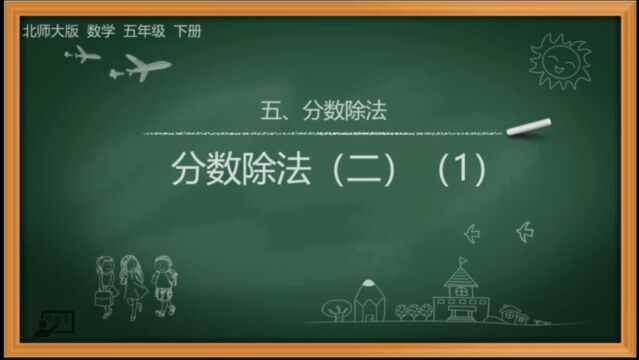 北师大版 数学 五年级 下册

五、分数除法

分数除法（二）（1）